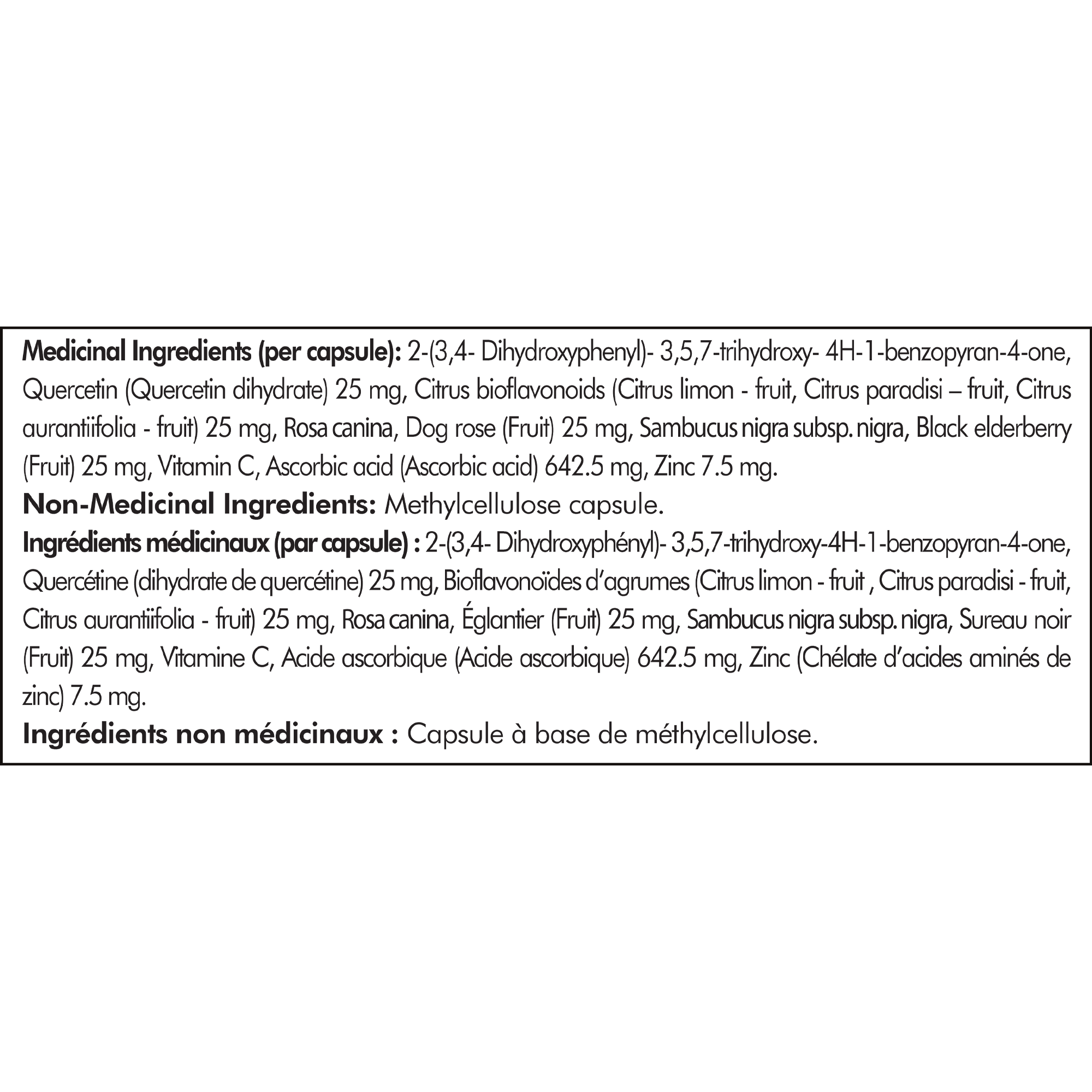 Medicinal Ingredients (per capsule): 2-(3,4- Dihydroxyphenyl)- 3,5,7-trihydroxy- 4H-1-benzopyran-4-one, Quercetin (Quercetin dihydrate) 25 mg, Citrus bioflavonoids (Citrus limon - fruit, Citrus paradisi – fruit, Citrus aurantiifolia - fruit) 25 mg, Rosa canina, Dog rose (Fruit) 25 mg, Sambucus nigra subsp. nigra, Black elderberry (Fruit) 25 mg, Vitamin C, Ascorbic acid (Ascorbic acid) 642.5 mg, Zinc 7.5 mg.

Non-Medicinal Ingredients: Methylcellulose capsule.

Ingrédients médicinaux (par capsule) : 2-(3,4- Dihydroxyphényl)- 3,5,7-trihydroxy-4H-1-benzopyran-4-one, Quercétine (dihydrate de quercétine) 25 mg, Bioflavonoïdes d'agrumes (Citrus limon - fruit , Citrus paradisi - fruit, Citrus aurantiifolia - fruit) 25 mg, Rosa canina, Églantier (Fruit) 25 mg, Sambucus nigra subsp. nigra, Sureau noir (Fruit) 25 mg, Vitamine C, Acide ascorbique (Acide ascorbique) 642.5 mg, Zinc (Chélate d'acides aminés de zinc) 7.5 mg.

Ingrédients non médicinaux : Capsule à base de méthylcellulose.